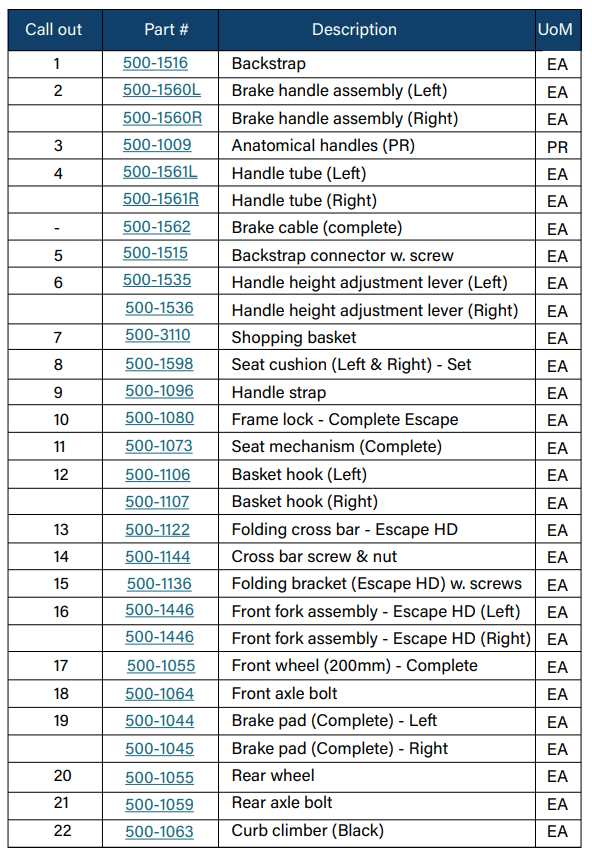 | Call out | Part # | Description | UoM |
|---|---|---|---|
| 1 | 500-1516 | Backstrap | EA |
| 2 | 500-1560L | Brake handle assembly (Left) | EA |
| | 500-1560R | Brake handle assembly (Right) | EA |
| 3 | 500-1009 | Anatomical handles (PR) | PR |
| 4 | 500-1561L | Handle tube (Left) | EA |
| | 500-1561R | Handle tube (Right) | EA |
| - | 500-1562 | Brake cable (complete) | EA |
| 5 | 500-1515 | Backstrap connector w. screw | EA |
| 6 | 500-1535 | Handle height adjustment lever (Left) | EA |
| | 500-1536 | Handle height adjustment lever (Right) | EA |
| 7 | 500-3110 | Shopping basket | EA |
| 8 | 500-1598 | Seat cushion (Left & Right) - Set | EA |
| 9 | 500-1096 | Handle strap | EA |
| 10 | 500-1080 | Frame lock - Complete Escape | EA |
| 11 | 500-1073 | Seat mechanism (Complete) | EA |
| 12 | 500-1106 | Basket hook (Left) | EA |
| | 500-1107 | Basket hook (Right) | EA |
| 13 | 500-1122 | Folding cross bar - Escape HD | EA |
| 14 | 500-1144 | Cross bar screw & nut | EA |
| 15 | 500-1136 | Folding bracket (Escape HD) w. screws | EA |
| 16 | 500-1446 | Front fork assembly - Escape HD (Left) | EA |
| | 500-1446 | Front fork assembly - Escape HD (Right) | EA |
| 17 | 500-1055 | Front wheel (200mm) - Complete | EA |
| 18 | 500-1064 | Front axle bolt | EA |
| 19 | 500-1044 | Brake pad (Complete) - Left | EA |
| | 500-1045 | Brake pad (Complete) - Right | EA |
| 20 | 500-1055 | Rear wheel | EA |
| 21 | 500-1059 | Rear axle bolt | EA |
| 22 | 500-1063 | Curb climber (Black) | EA |